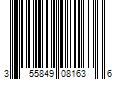 3 55849 08163 6